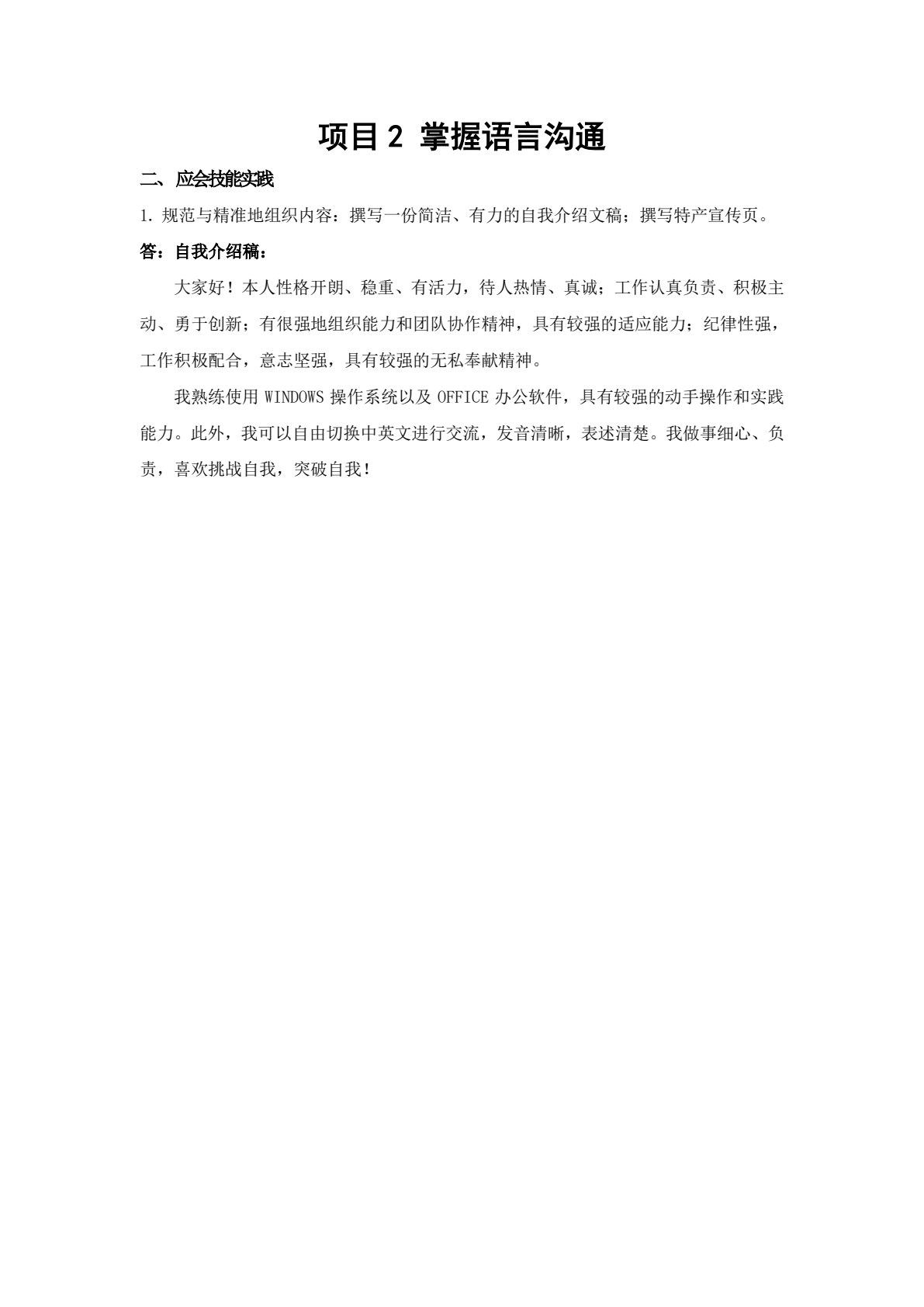 项目 2 掌握语言沟通

二、应会技能实践

1. 规范与精准地组织内容：撰写一份简洁、有力的自我介绍文稿；撰写特产宣传页。

答：自我介绍稿：

大家好！本人性格开朗、稳重、有活力，待人热情、真诚；工作认真负责、积极主动、勇于创新；有很强地组织能力和团队协作精神，具有较强的适应能力；纪律性强，工作积极配合，意志坚强，具有较强的无私奉献精神。

我熟练使用 WINDOWS 操作系统以及 OFFICE 办公软件，具有较强的动手操作和实践能力。此外，我可以自由切换中英文进行交流，发音清晰，表述清楚。我做事细心、负责，喜欢挑战自我，突破自我！